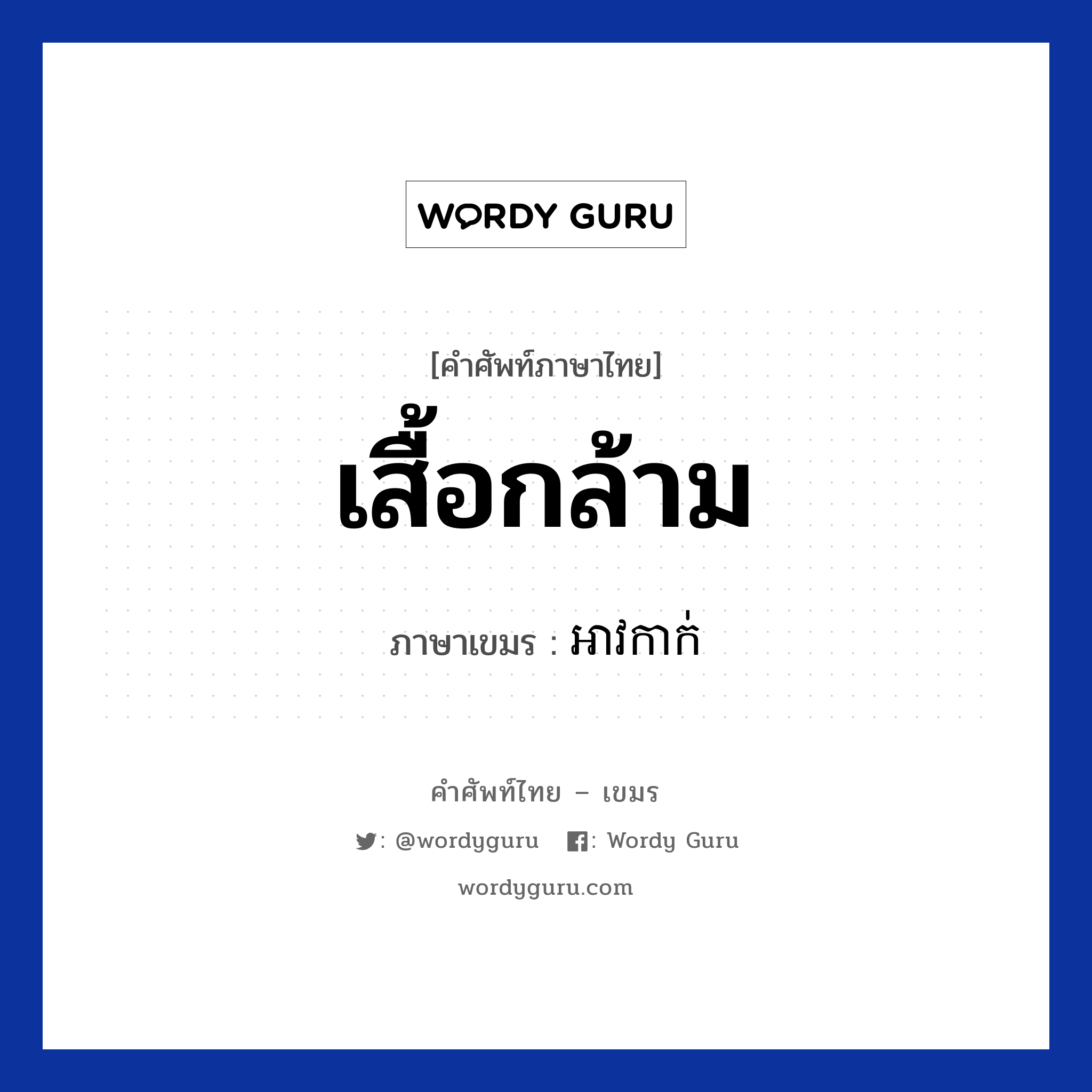 WORDY GURU

[คำศัพท์ภาษาไทย]

เสื้อกล้าม

ภาษาเขมร : អាវកាក់

คำศัพท์ไทย – เขมร

: @wordyguru : Wordy Guru

wordyguru.com